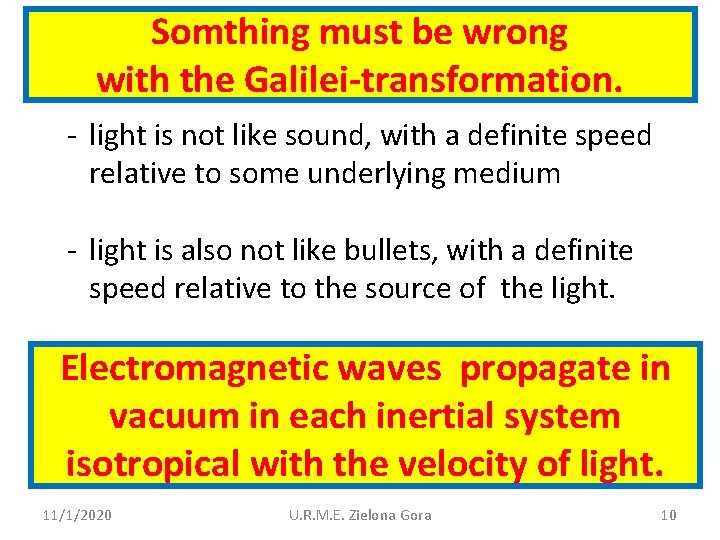 Somthing must be wrong with the Galilei-transformation.

- light is not like sound, with a definite speed relative to some underlying medium

- light is also not like bullets, with a definite speed relative to the source of the light.

Electromagnetic waves propagate in vacuum in each inertial system isotropical with the velocity of light.

11/1/2020

U.R.M.E. Zielona Gora

10